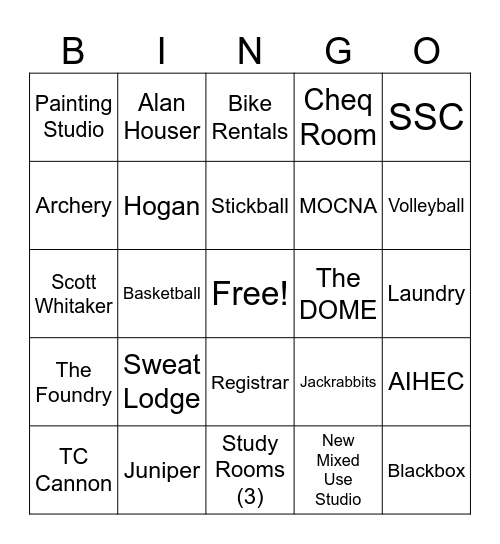 | B | I | N | G | O |
|---|---|---|---|---|
| Painting Studio | Alan Houser | Bike Rentals | Cheq Room | SSC |
| Archery | Hogan | Stickball | MOCNA | Volleyball |
| Scott Whitaker | Basketball | Free! | The DOME | Laundry |
| The Foundry | Sweat Lodge | Registrar | Jackrabbits | AIHEC |
| TC Cannon | Juniper | Study Rooms (3) | New Mixed Use Studio | Blackbox |